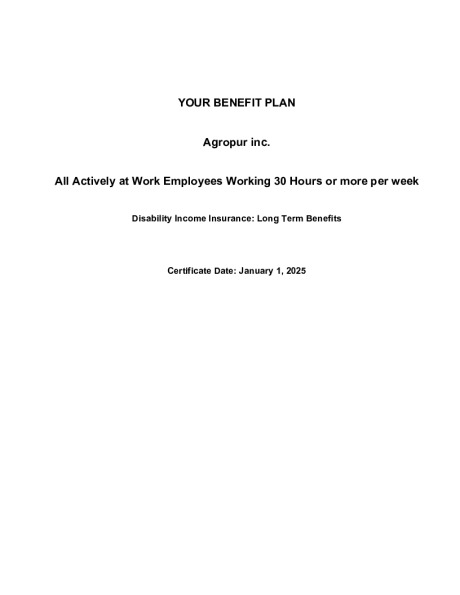 YOUR BENEFIT PLAN

Agropur inc.

All Actively at Work Employees Working 30 Hours or more per week

Disability Income Insurance: Long Term Benefits

Certificate Date: January 1, 2025